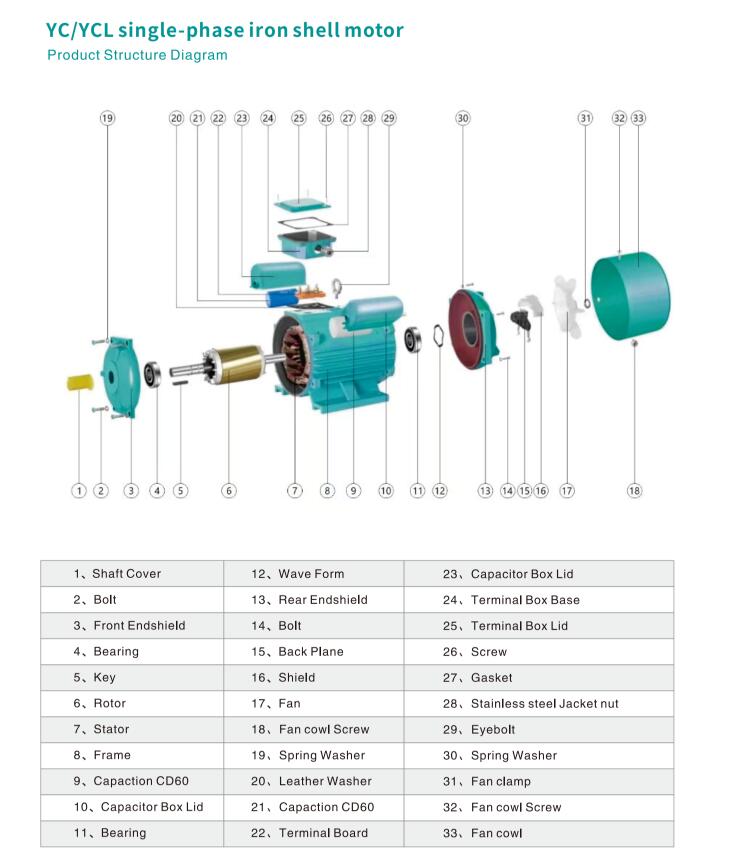 YC/YCL single-phase iron shell motor
Product Structure Diagram

19 20 21 22 23 24 25 26 27 28 29 30 31 32 33

1 2 3 4 5 6 7 8 9 10 11 12 13 14 15 16 17 18

| 1、Shaft Cover | 12、Wave Form | 23、Capacitor Box Lid |
|---|---|---|
| 2、Bolt | 13、Rear Endshield | 24、Terminal Box Base |
| 3、Front Endshield | 14、Bolt | 25、Terminal Box Lid |
| 4、Bearing | 15、Back Plane | 26、Screw |
| 5、Key | 16、Shield | 27、Gasket |
| 6、Rotor | 17、Fan | 28、Stainless steel Jacket nut |
| 7、Stator | 18、Fan cowl Screw | 29、Eyebolt |
| 8、Frame | 19、Spring Washer | 30、Spring Washer |
| 9、Capaction CD60 | 20、Leather Washer | 31、Fan clamp |
| 10、Capacitor Box Lid | 21、Capaction CD60 | 32、Fan cowl Screw |
| 11、Bearing | 22、Terminal Board | 33、Fan cowl |